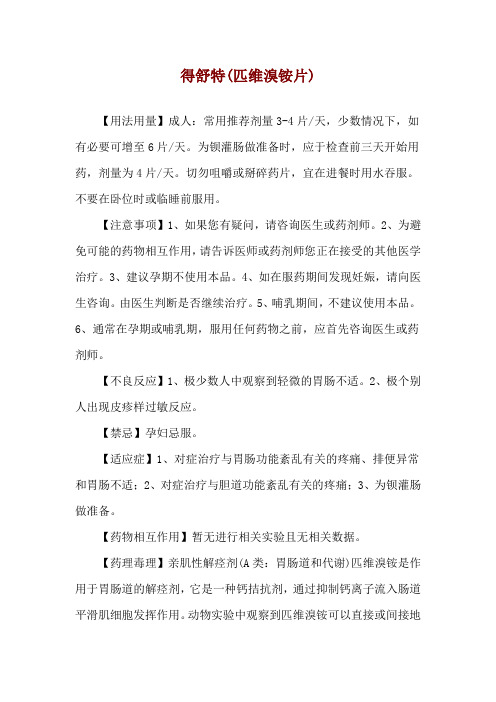 得舒特(匹维溴铵片)

【用法用量】成人：常用推荐剂量 3-4 片/天，少数情况下，如有必要可增至 6 片/天。为钡灌肠做准备时，应于检查前三天开始用药，剂量为 4 片/天。切勿咀嚼或掰碎药片，宜在进餐时用水吞服。不要在卧位时或临睡前服用。

【注意事项】1、如果您有疑问，请咨询医生或药剂师。2、为避免可能的药物相互作用，请告诉医师或药剂师您正在接受的其他医学治疗。3、建议孕期不使用本品。4、如在服药期间发现妊娠，请向医生咨询。由医生判断是否继续治疗。5、哺乳期间，不建议使用本品。6、通常在孕期或哺乳期，服用任何药物之前，应首先咨询医生或药剂师。

【不良反应】1、极少数人中观察到轻微的胃肠不适。2、极个别人出现皮疹样过敏反应。

【禁忌】孕妇忌服。

【适应症】1、对症治疗与胃肠功能紊乱有关的疼痛、排便异常和胃肠不适；2、对症治疗与胆道功能紊乱有关的疼痛；3、为钡灌肠做准备。

【药物相互作用】暂无进行相关实验且无相关数据。

【药理毒理】亲肌性解痉剂(A 类：胃肠道和代谢)匹维溴铵是作用于胃肠道的解痉剂，它是一种钙拮抗剂，通过抑制钙离子流入肠道平滑肌细胞发挥作用。动物实验中观察到匹维溴铵可以直接或间接地